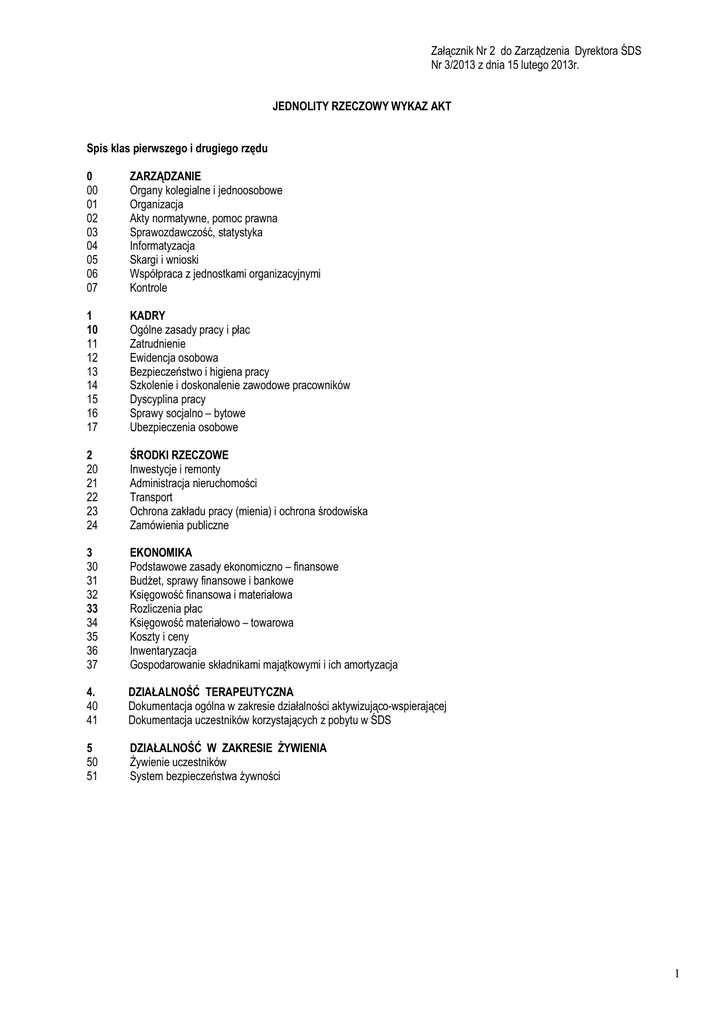 Załącznik Nr 2 do Zarządzenia Dyrektora ŚDS
Nr 3/2013 z dnia 15 lutego 2013r.

JEDNOLITY RZECZOWY WYKAZ AKT

Spis klas pierwszego i drugiego rzędu

0 ZARZĄDZANIE
00 Organy kolegialne i jednoosobowe
01 Organizacja
02 Akty normatywne, pomoc prawna
03 Sprawozdawczość, statystyka
04 Informatyzacja
05 Skargi i wnioski
06 Współpraca z jednostkami organizacyjnymi
07 Kontrole

1 KADRY
10 Ogólne zasady pracy i płac
11 Zatrudnienie
12 Ewidencja osobowa
13 Bezpieczeństwo i higiena pracy
14 Szkolenie i doskonalenie zawodowe pracowników
15 Dyscyplina pracy
16 Sprawy socjalno – bytowe
17 Ubezpieczenia osobowe

2 ŚRODKI RZECZOWE
20 Inwestycje i remonty
21 Administracja nieruchomości
22 Transport
23 Ochrona zakładu pracy (mienia) i ochrona środowiska
24 Zamówienia publiczne

3 EKONOMIKA
30 Podstawowe zasady ekonomiczno – finansowe
31 Budżet, sprawy finansowe i bankowe
32 Księgowość finansowa i materiałowa
33 Rozliczenia płac
34 Księgowość materiałowo – towarowa
35 Koszty i ceny
36 Inwentaryzacja
37 Gospodarowanie składnikami majątkowymi i ich amortyzacja

4. DZIAŁALNOŚĆ TERAPEUTYCZNA
40 Dokumentacja ogólna w zakresie działalności aktywizująco-wspierającej
41 Dokumentacja uczestników korzystających z pobytu w ŚDS

5 DZIAŁALNOŚĆ W ZAKRESIE ŻYWIENIA
50 Żywienie uczestników
51 System bezpieczeństwa żywności

1